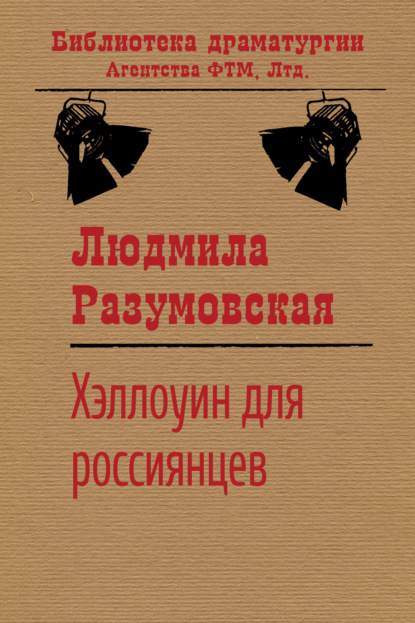 Библиотека драматургии
Агентства ФТМ, Лтд.

Людмила
Разумовская

Хэллоуин для россиянцев